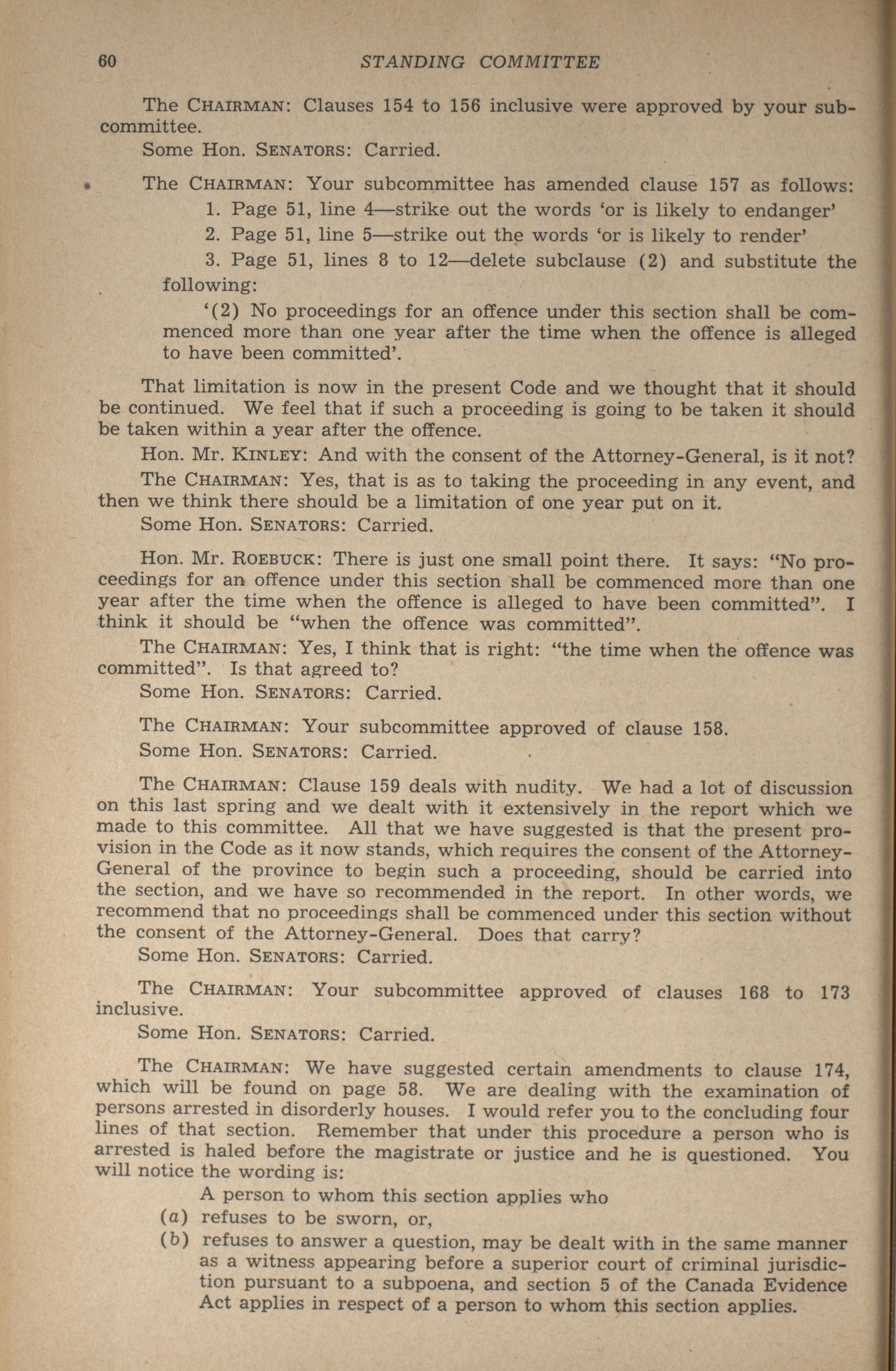 60 STANDING COMMITTEE

The CHAIRMAN: Clauses 154 to 156 inclusive were approved by your subcommittee.

Some Hon. SENATORS: Carried.

The CHAIRMAN: Your subcommittee has amended clause 157 as follows:

1. Page 51, line 4—strike out the words 'or is likely to endanger'

2. Page 51, line 5—strike out the words 'or is likely to render'

3. Page 51, lines 8 to 12—delete subclause (2) and substitute the following:

'(2) No proceedings for an offence under this section shall be commenced more than one year after the time when the offence is alleged to have been committed'.

That limitation is now in the present Code and we thought that it should be continued. We feel that if such a proceeding is going to be taken it should be taken within a year after the offence.

Hon. Mr. KINLEY: And with the consent of the Attorney-General, is it not?

The CHAIRMAN: Yes, that is as to taking the proceeding in any event, and then we think there should be a limitation of one year put on it.

Some Hon. SENATORS: Carried.

Hon. Mr. ROEBUCK: There is just one small point there. It says: "No proceedings for an offence under this section shall be commenced more than one year after the time when the offence is alleged to have been committed". I think it should be "when the offence was committed".

The CHAIRMAN: Yes, I think that is right: "the time when the offence was committed". Is that agreed to?

Some Hon. SENATORS: Carried.

The CHAIRMAN: Your subcommittee approved of clause 158.

Some Hon. SENATORS: Carried.

The CHAIRMAN: Clause 159 deals with nudity. We had a lot of discussion on this last spring and we dealt with it extensively in the report which we made to this committee. All that we have suggested is that the present provision in the Code as it now stands, which requires the consent of the Attorney-General of the province to begin such a proceeding, should be carried into the section, and we have so recommended in the report. In other words, we recommend that no proceedings shall be commenced under this section without the consent of the Attorney-General. Does that carry?

Some Hon. SENATORS: Carried.

The CHAIRMAN: Your subcommittee approved of clauses 168 to 173 inclusive.

Some Hon. SENATORS: Carried.

The CHAIRMAN: We have suggested certain amendments to clause 174, which will be found on page 58. We are dealing with the examination of persons arrested in disorderly houses. I would refer you to the concluding four lines of that section. Remember that under this procedure a person who is arrested is haled before the magistrate or justice and he is questioned. You will notice the wording is:

A person to whom this section applies who

(a) refuses to be sworn, or,

(b) refuses to answer a question, may be dealt with in the same manner as a witness appearing before a superior court of criminal jurisdiction pursuant to a subpoena, and section 5 of the Canada Evidence Act applies in respect of a person to whom this section applies.